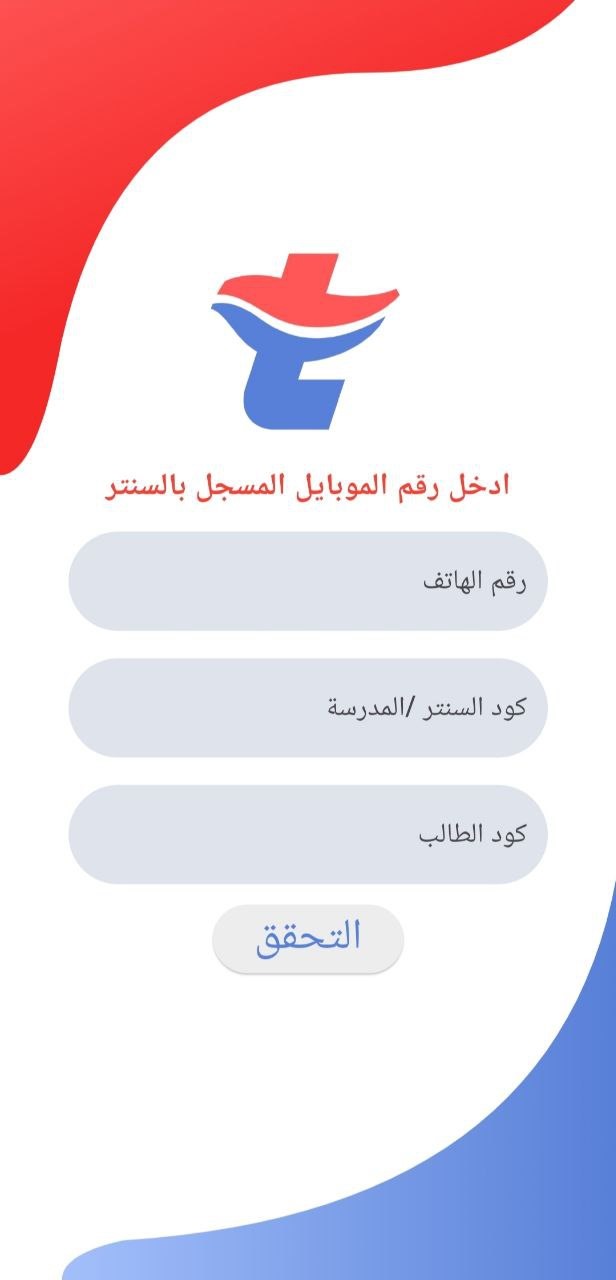 ادخل رقم الموبايل المسجل بالسنتر

رقم الهاتف

كود السنتر /المدرسة

كود الطالب

التحقق